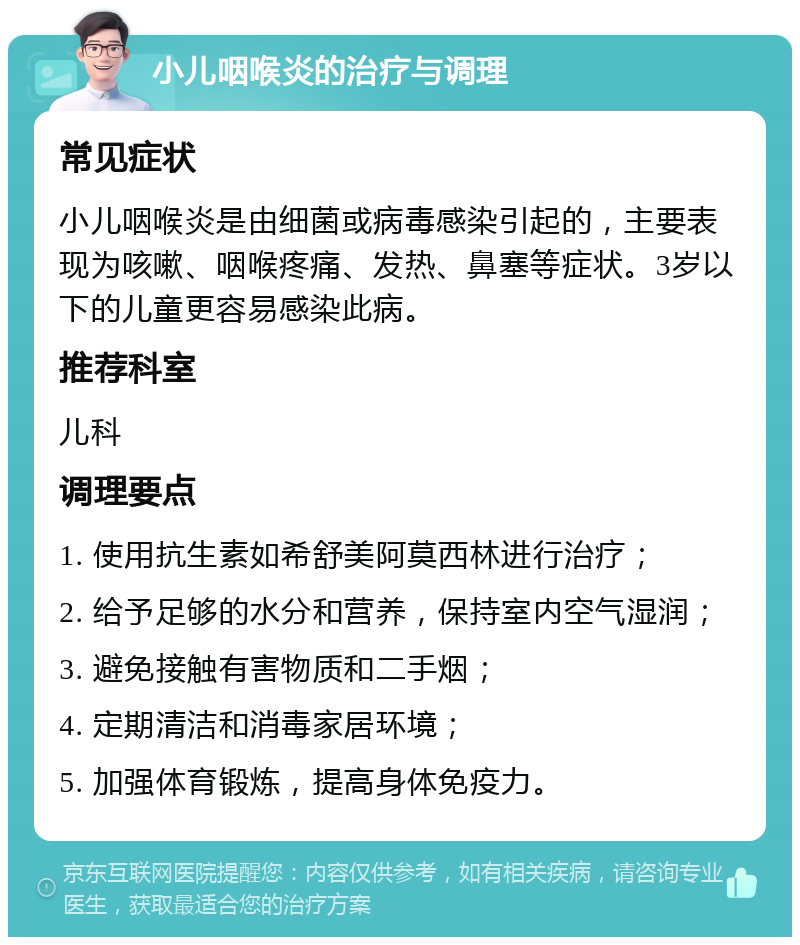 小儿咽喉炎的治疗与调理

常见症状

小儿咽喉炎是由细菌或病毒感染引起的，主要表现为咳嗽、咽喉疼痛、发热、鼻塞等症状。3岁以下的儿童更容易感染此病。

推荐科室

儿科

调理要点

1. 使用抗生素如希舒美阿莫西林进行治疗；

2. 给予足够的水分和营养，保持室内空气湿润；

3. 避免接触有害物质和二手烟；

4. 定期清洁和消毒家居环境；

5. 加强体育锻炼，提高身体免疫力。

京东互联网医院提醒您：内容仅供参考，如有相关疾病，请咨询专业医生，获取最适合您的治疗方案